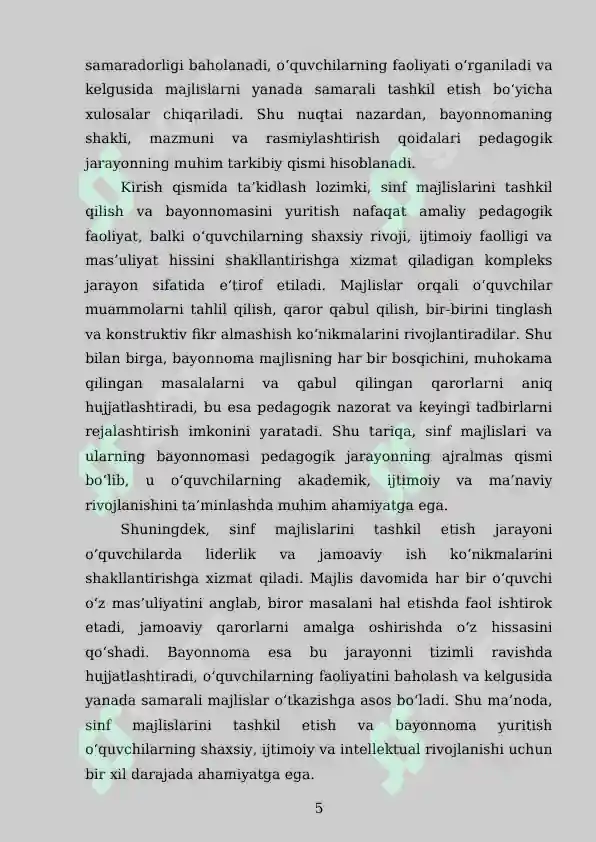 samaradorligi baholanadi, oʻquvchilarning faoliyati oʻrganiladi va kelgusida majlislarni yanada samarali tashkil etish boʻyicha xulosalar chiqariladi. Shu nuqtai nazardan, bayonnomaning shakli, mazmuni va rasmiylashtirish qoidalari pedagogik jarayonning muhim tarkibiy qismi hisoblanadi.

Kirish qismida taʼkidlash lozimki, sinf majlislarini tashkil qilish va bayonnomasini yuritish nafaqat amaliy pedagogik faoliyat, balki oʻquvchilarning shaxsiy rivoji, ijtimoiy faolligi va masʼuliyat hissini shakllantirishga xizmat qiladigan kompleks jarayon sifatida eʼtirof etiladi. Majlislar orqali oʻquvchilar muammolarni tahlil qilish, qaror qabul qilish, bir-birini tinglash va konstruktiv fikr almashish koʻnikmalarini rivojlantiradilar. Shu bilan birga, bayonnoma majlisning har bir bosqichini, muhokama qilingan masalalarni va qabul qilingan qarorlarni aniq hujjatlashtiradi, bu esa pedagogik nazorat va keyingi tadbirlarni rejalashtirish imkonini yaratadi. Shu tariqa, sinf majlislari va ularning bayonnomasi pedagogik jarayonning ajralmas qismi boʻlib, u oʻquvchilarning akademik, ijtimoiy va maʼnaviy rivojlanishini taʼminlashda muhim ahamiyatga ega.

Shuningdek, sinf majlislarini tashkil etish jarayoni oʻquvchilarda liderlik va jamoaviy ish koʻnikmalarini shakllantirishga xizmat qiladi. Majlis davomida har bir oʻquvchi oʻz masʼuliyatini anglab, biror masalani hal etishda faol ishtirok etadi, jamoaviy qarorlarni amalga oshirishda oʻz hissasini qoʻshadi. Bayonnoma esa bu jarayonni tizimli ravishda hujjatlashtiradi, oʻquvchilarning faoliyatini baholash va kelgusida yanada samarali majlislar oʻtkazishga asos boʻladi. Shu maʼnoda, sinf majlislarini tashkil etish va bayonnoma yuritish oʻquvchilarning shaxsiy, ijtimoiy va intellektual rivojlanishi uchun bir xil darajada ahamiyatga ega.

5